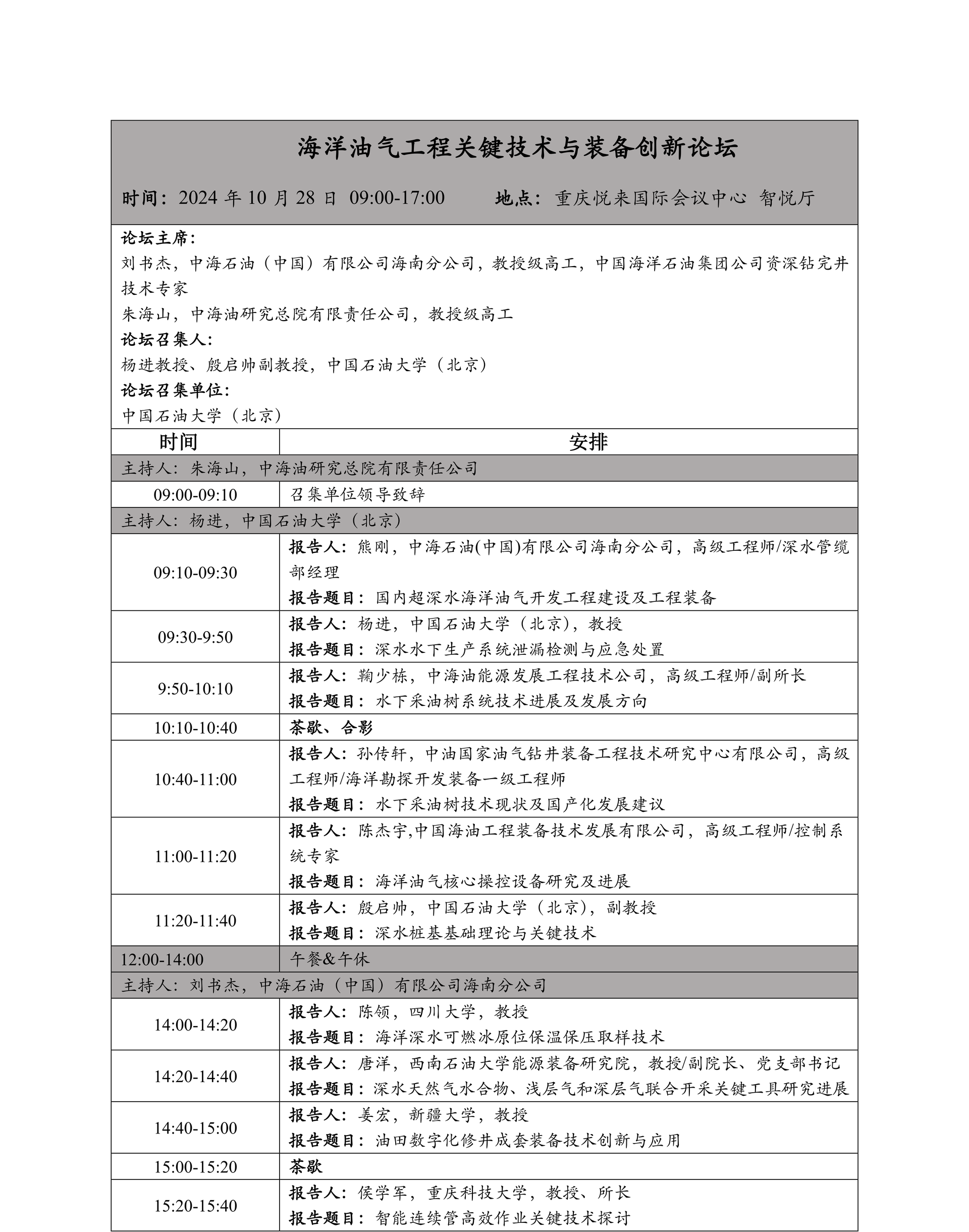 海洋油气工程关键技术与装备创新论坛

时间：2024 年 10 月 28 日 09:00-17:00　　地点：重庆悦来国际会议中心 智悦厅

论坛主席：
刘书杰，中海石油（中国）有限公司海南分公司，教授级高工，中国海洋石油集团公司资深钻完井技术专家
朱海山，中海油研究总院有限责任公司，教授级高工
论坛召集人：
杨进教授、殷启帅副教授，中国石油大学（北京）
论坛召集单位：
中国石油大学（北京）

| 时间 | 安排 |
|---|---|
| 主持人：朱海山，中海油研究总院有限责任公司 | |
| 09:00-09:10 | 召集单位领导致辞 |
| 主持人：杨进，中国石油大学（北京） | |
| 09:10-09:30 | 报告人：熊刚，中海石油(中国)有限公司海南分公司，高级工程师/深水管缆部经理 报告题目：国内超深水海洋油气开发工程建设及工程装备 |
| 09:30-9:50 | 报告人：杨进，中国石油大学（北京），教授 报告题目：深水水下生产系统泄漏检测与应急处置 |
| 9:50-10:10 | 报告人：鞠少栋，中海油能源发展工程技术公司，高级工程师/副所长 报告题目：水下采油树系统技术进展及发展方向 |
| 10:10-10:40 | 茶歇、合影 |
| 10:40-11:00 | 报告人：孙传轩，中油国家油气钻井装备工程技术研究中心有限公司，高级工程师/海洋勘探开发装备一级工程师 报告题目：水下采油树技术现状及国产化发展建议 |
| 11:00-11:20 | 报告人：陈杰宇,中国海油工程装备技术发展有限公司，高级工程师/控制系统专家 报告题目：海洋油气核心操控设备研究及进展 |
| 11:20-11:40 | 报告人：殷启帅，中国石油大学（北京），副教授 报告题目：深水桩基基础理论与关键技术 |
| 12:00-14:00 | 午餐&午休 |
| 主持人：刘书杰，中海石油（中国）有限公司海南分公司 | |
| 14:00-14:20 | 报告人：陈领，四川大学，教授 报告题目：海洋深水可燃冰原位保温保压取样技术 |
| 14:20-14:40 | 报告人：唐洋，西南石油大学能源装备研究院，教授/副院长、党支部书记 报告题目：深水天然气水合物、浅层气和深层气联合开采关键工具研究进展 |
| 14:40-15:00 | 报告人：姜宏，新疆大学，教授 报告题目：油田数字化修井成套装备技术创新与应用 |
| 15:00-15:20 | 茶歇 |
| 15:20-15:40 | 报告人：侯学军，重庆科技大学，教授、所长 报告题目：智能连续管高效作业关键技术探讨 |